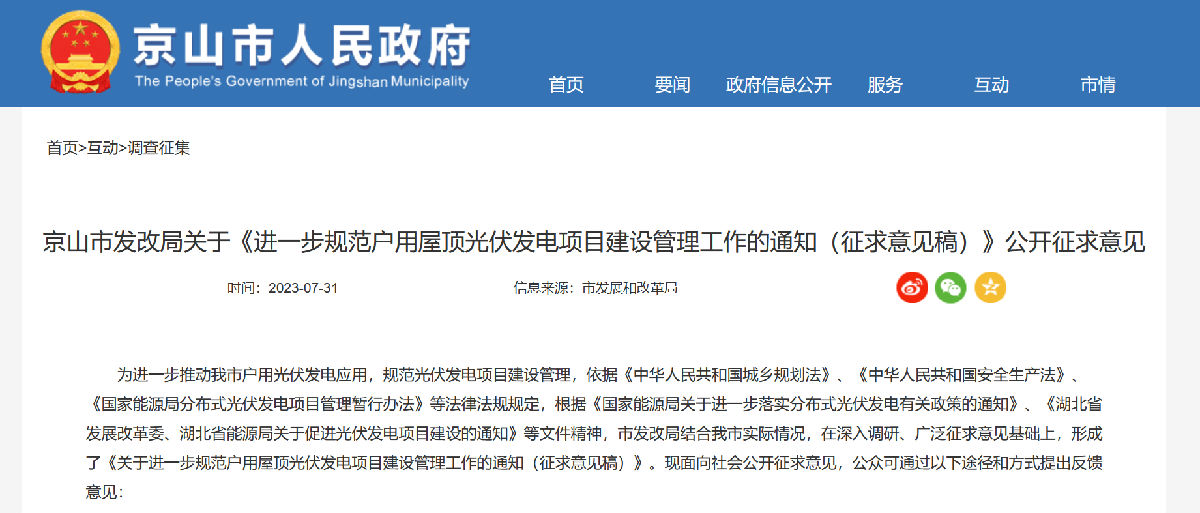 京山市人民政府
The People's Government of Jingshan Municipality

首页　要闻　政府信息公开　服务　互动　市情

首页>互动>调查征集

京山市发改局关于《进一步规范户用屋顶光伏发电项目建设管理工作的通知（征求意见稿）》公开征求意见

时间：2023-07-31　信息来源：市发展和改革局

为进一步推动我市户用光伏发电应用，规范光伏发电项目建设管理，依据《中华人民共和国城乡规划法》、《中华人民共和国安全生产法》、《国家能源局分布式光伏发电项目管理暂行办法》等法律法规规定，根据《国家能源局关于进一步落实分布式光伏发电有关政策的通知》、《湖北省发展改革委、湖北省能源局关于促进光伏发电项目建设的通知》等文件精神，市发改局结合我市实际情况，在深入调研、广泛征求意见基础上，形成了《关于进一步规范户用屋顶光伏发电项目建设管理工作的通知（征求意见稿）》。现面向社会公开征求意见，公众可通过以下途径和方式提出反馈意见：